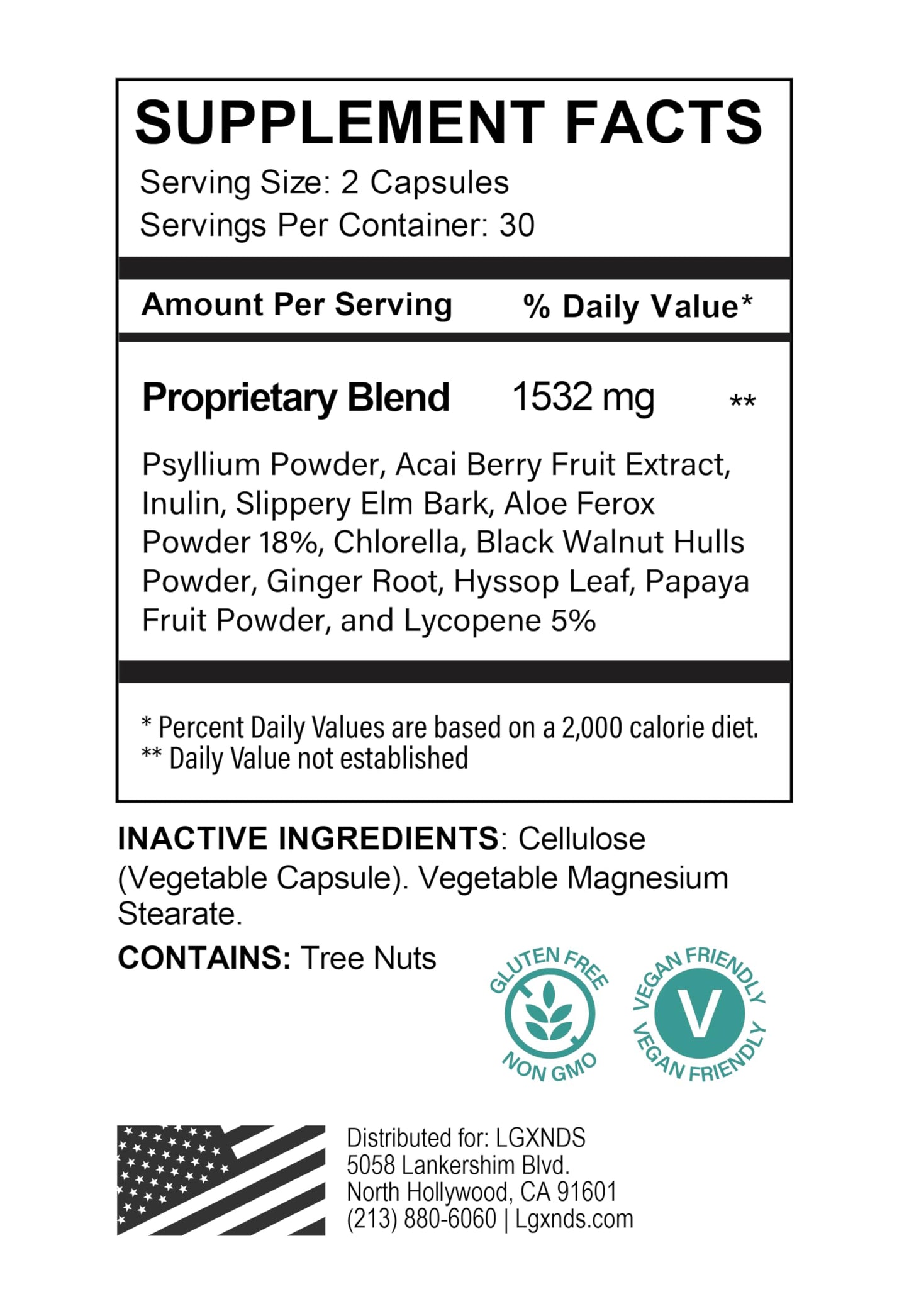 SUPPLEMENT FACTS
Serving Size: 2 Capsules
Servings Per Container: 30

Amount Per Serving % Daily Value*

Proprietary Blend 1532 mg **

Psyllium Powder, Acai Berry Fruit Extract, Inulin, Slippery Elm Bark, Aloe Ferox Powder 18%, Chlorella, Black Walnut Hulls Powder, Ginger Root, Hyssop Leaf, Papaya Fruit Powder, and Lycopene 5%

* Percent Daily Values are based on a 2,000 calorie diet.
** Daily Value not established

INACTIVE INGREDIENTS: Cellulose (Vegetable Capsule). Vegetable Magnesium Stearate.

CONTAINS: Tree Nuts

GLUTEN FREE
NON GMO

VEGAN FRIENDLY
V
VEGAN FRIENDLY

Distributed for: LGXNDS
5058 Lankershim Blvd.
North Hollywood, CA 91601
(213) 880-6060 | Lgxnds.com